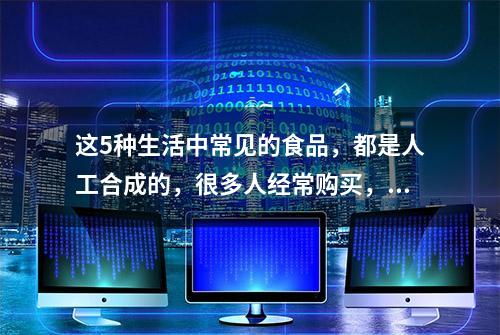 这5种生活中常见的食品，都是人工合成的，很多人经常购买，...